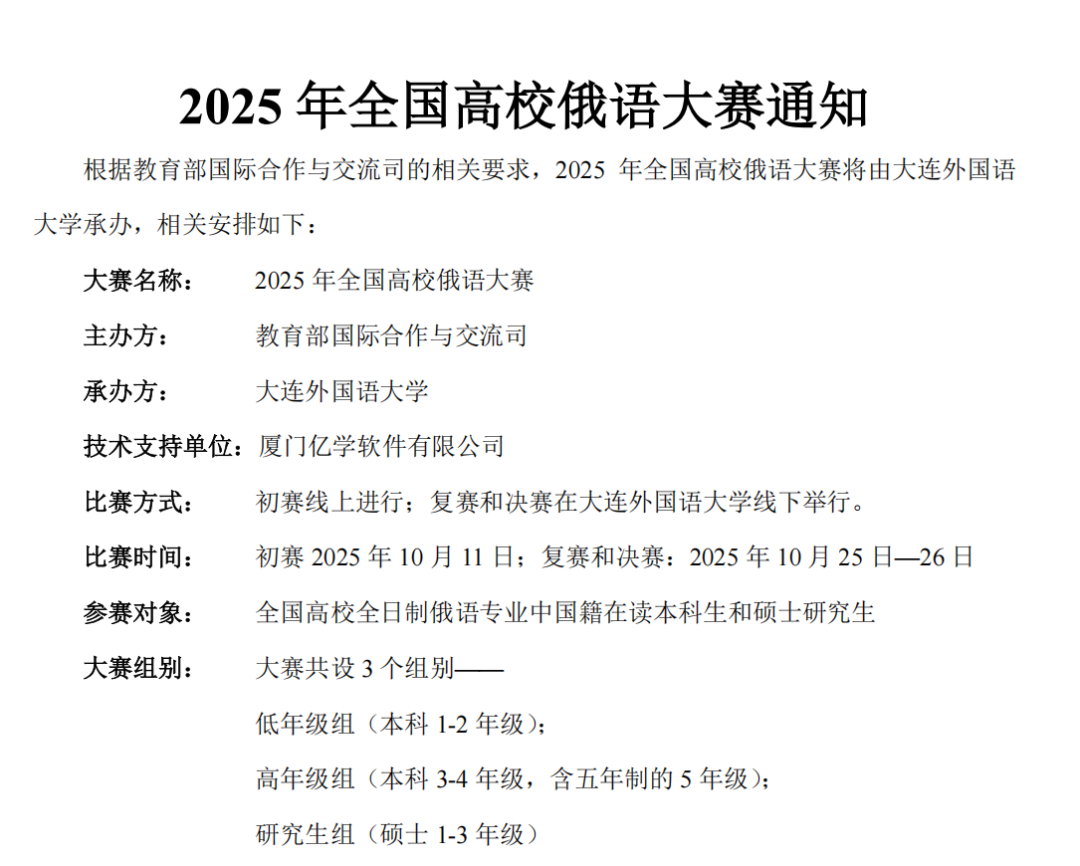 2025 年全国高校俄语大赛通知

根据教育部国际合作与交流司的相关要求，2025 年全国高校俄语大赛将由大连外国语大学承办，相关安排如下：

大赛名称： 2025 年全国高校俄语大赛

主办方： 教育部国际合作与交流司

承办方： 大连外国语大学

技术支持单位：厦门亿学软件有限公司

比赛方式： 初赛线上进行；复赛和决赛在大连外国语大学线下举行。

比赛时间： 初赛 2025 年 10 月 11 日；复赛和决赛：2025 年 10 月 25 日—26 日

参赛对象： 全国高校全日制俄语专业中国籍在读本科生和硕士研究生

大赛组别： 大赛共设 3 个组别——

低年级组（本科 1-2 年级）；

高年级组（本科 3-4 年级，含五年制的 5 年级）；

研究生组（硕士 1-3 年级）